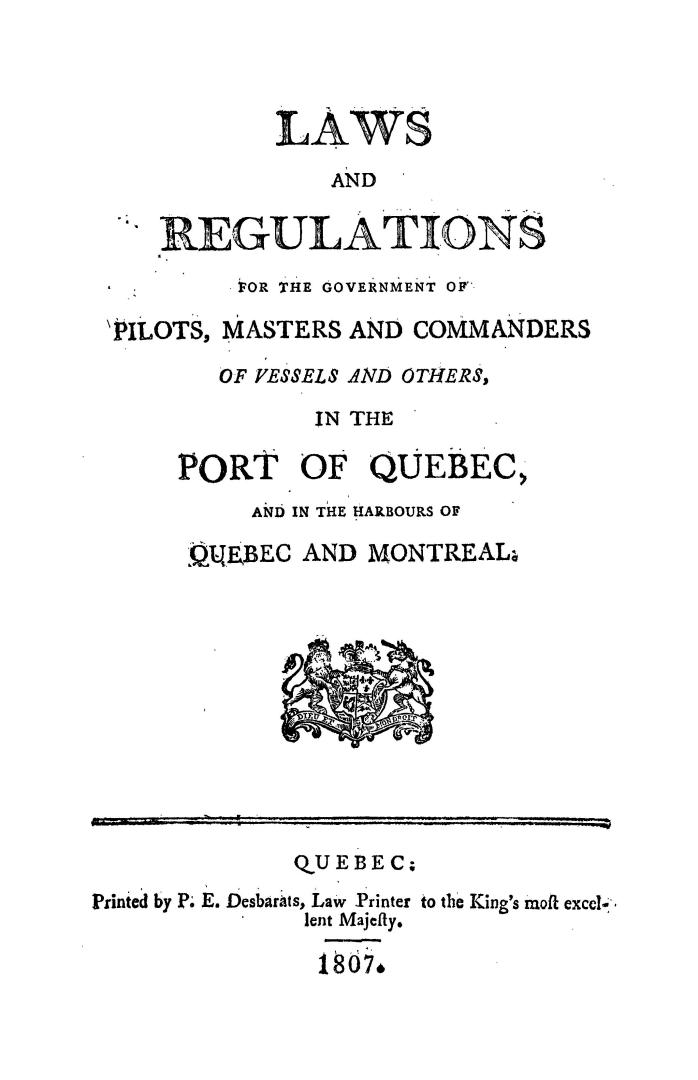 LAWS

AND

REGULATIONS

FOR THE GOVERNMENT OF

PILOTS, MASTERS AND COMMANDERS

OF VESSELS AND OTHERS,

IN THE

PORT OF QUEBEC,

AND IN THE HARBOURS OF

QUEBEC AND MONTREAL.

DIEU ET MON DROIT

QUEBEC:

Printed by P. E. Desbarats, Law Printer to the King's moſt excellent Majeſty.

1807.